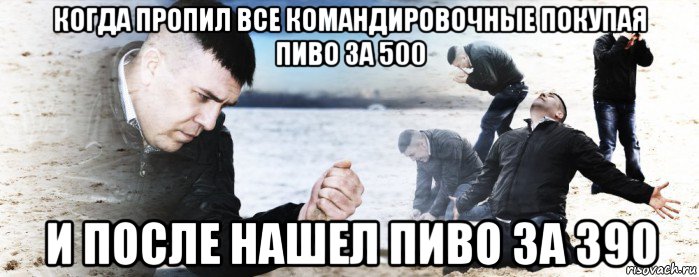 КОГДА ПРОПИЛ ВСЕ КОМАНДИРОВОЧНЫЕ ПОКУПАЯ ПИВО ЗА 500

И ПОСЛЕ НАШЕЛ ПИВО ЗА 390

risovach.ru